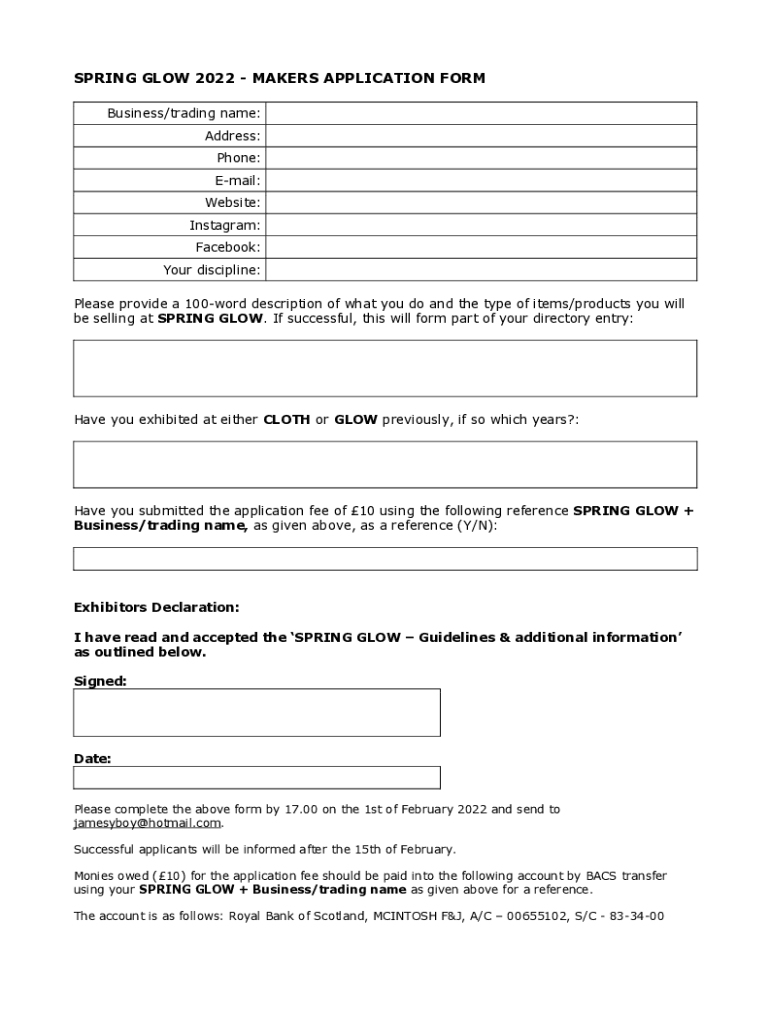 SPRING GLOW 2022 - MAKERS APPLICATION FORM

| Business/trading name: | |
|---|---|
| Address: | |
| Phone: | |
| E-mail: | |
| Website: | |
| Instagram: | |
| Facebook: | |
| Your discipline: | |

Please provide a 100-word description of what you do and the type of items/products you will be selling at SPRING GLOW. If successful, this will form part of your directory entry:

Have you exhibited at either CLOTH or GLOW previously, if so which years?:

Have you submitted the application fee of £10 using the following reference SPRING GLOW + Business/trading name, as given above, as a reference (Y/N):

Exhibitors Declaration:

I have read and accepted the 'SPRING GLOW – Guidelines & additional information' as outlined below.

Signed:

Date:

Please complete the above form by 17.00 on the 1st of February 2022 and send to jamesyboy@hotmail.com.

Successful applicants will be informed after the 15th of February.

Monies owed (£10) for the application fee should be paid into the following account by BACS transfer using your SPRING GLOW + Business/trading name as given above for a reference.

The account is as follows: Royal Bank of Scotland, MCINTOSH F&J, A/C – 00655102, S/C - 83-34-00